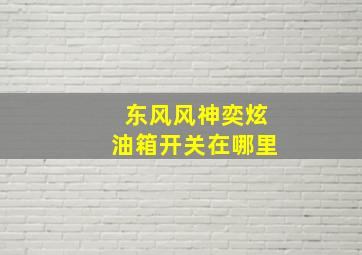 东风风神奕炫
油箱开关在哪里